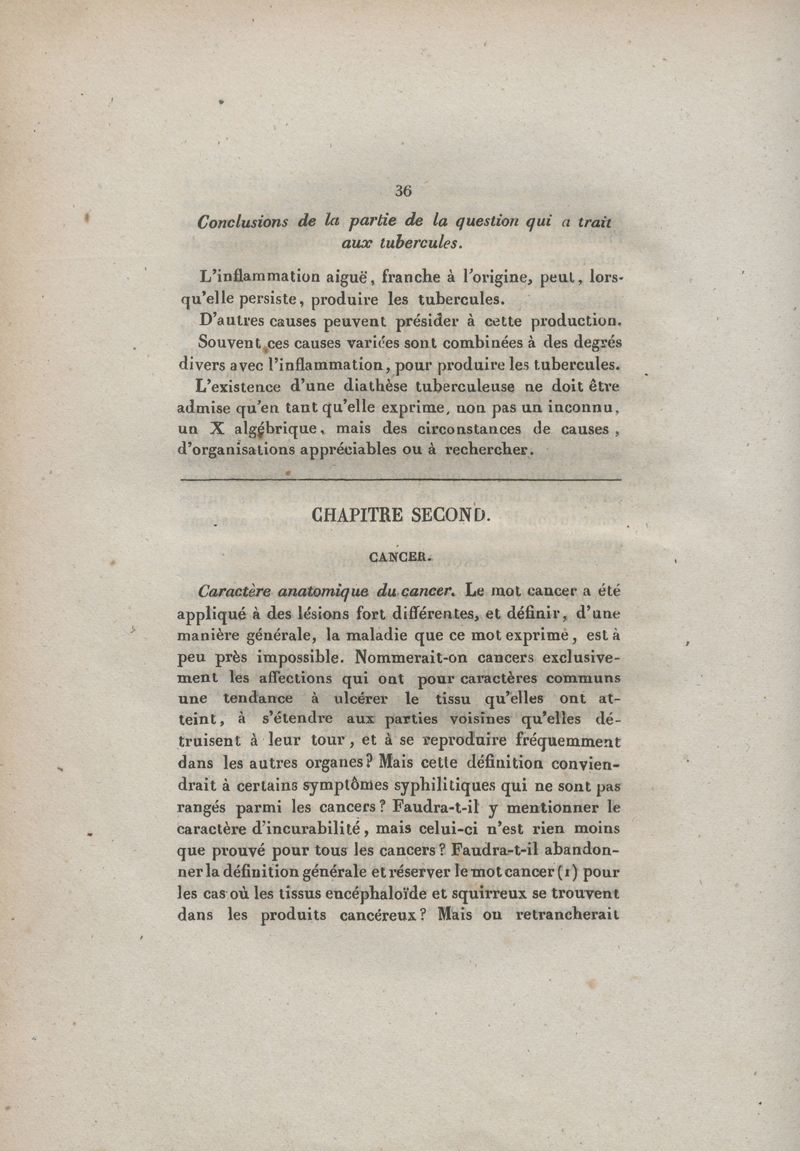 36

Conclusions de la partie de la question qui a trait aux tubercules.

L'inflammation aiguë, franche à l'origine, peut, lorsqu'elle persiste, produire les tubercules.

D'autres causes peuvent présider à cette production.

Souvent ces causes variées sont combinées à des degrés divers avec l'inflammation, pour produire les tubercules.

L'existence d'une diathèse tuberculeuse ne doit être admise qu'en tant qu'elle exprime, non pas un inconnu, un X algébrique, mais des circonstances de causes, d'organisations appréciables ou à rechercher.

CHAPITRE SECOND.

CANCER.

Caractère anatomique du cancer. Le mot cancer a été appliqué à des lésions fort différentes, et définir, d'une manière générale, la maladie que ce mot exprime, est à peu près impossible. Nommerait-on cancers exclusivement les affections qui ont pour caractères communs une tendance à ulcérer le tissu qu'elles ont atteint, à s'étendre aux parties voisines qu'elles détruisent à leur tour, et à se reproduire fréquemment dans les autres organes? Mais cette définition conviendrait à certains symptômes syphilitiques qui ne sont pas rangés parmi les cancers? Faudra-t-il y mentionner le caractère d'incurabilité, mais celui-ci n'est rien moins que prouvé pour tous les cancers? Faudra-t-il abandonner la définition générale et réserver le mot cancer (1) pour les cas où les tissus encéphaloïde et squirreux se trouvent dans les produits cancéreux? Mais on retrancherait